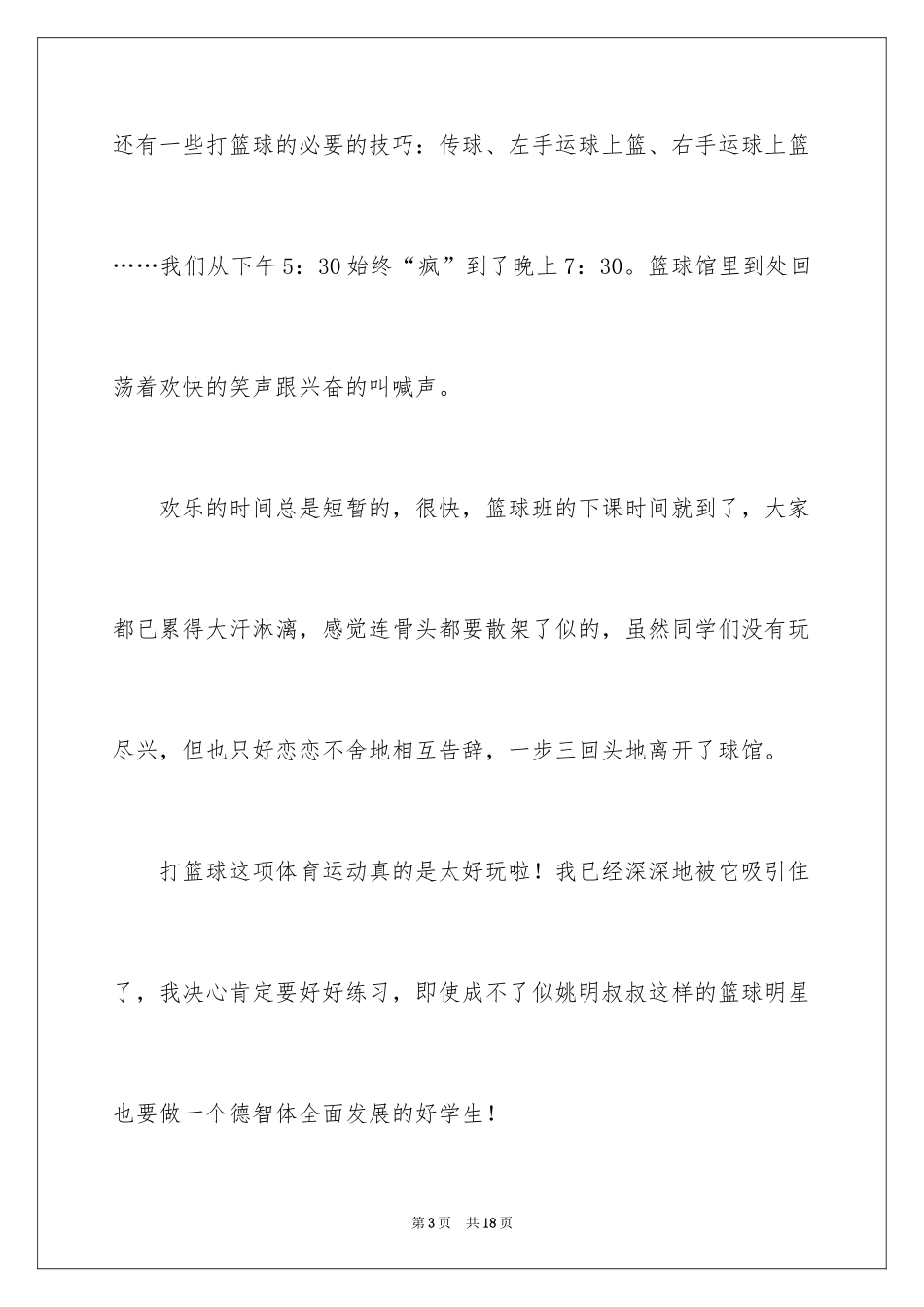 还有一些打篮球的必要的技巧：传球、左手运球上篮、右手运球上篮……我们从下午5：30始终“疯”到了晚上7：30。篮球馆里到处回荡着欢快的笑声跟兴奋的叫喊声。

欢乐的时间总是短暂的，很快，篮球班的下课时间就到了，大家都已累得大汗淋漓，感觉连骨头都要散架了似的，虽然同学们没有玩尽兴，但也只好恋恋不舍地相互告辞，一步三回头地离开了球馆。

打篮球这项体育运动真的是太好玩啦！我已经深深地被它吸引住了，我决心肯定要好好练习，即使成不了似姚明叔叔这样的篮球明星也要做一个德智体全面发展的好学生！

第3页 共18页